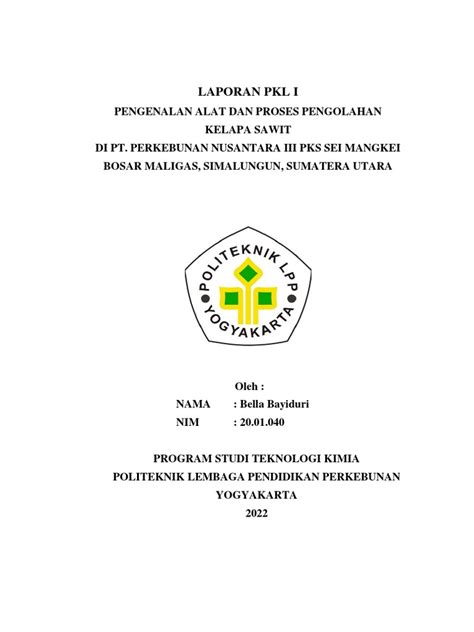 LAPORAN PKL I
PENGENALAN ALAT DAN PROSES PENGOLAHAN KELAPA SAWIT
DI PT. PERKEBUNAN NUSANTARA III PKS SEI MANGKEI
BOSAR MALIGAS, SIMALUNGUN, SUMATERA UTARA

POLITEKNIK LPP
YOGYAKARTA

Oleh :
NAMA : Bella Bayiduri
NIM : 20.01.040

PROGRAM STUDI TEKNOLOGI KIMIA
POLITEKNIK LEMBAGA PENDIDIKAN PERKEBUNAN
YOGYAKARTA
2022